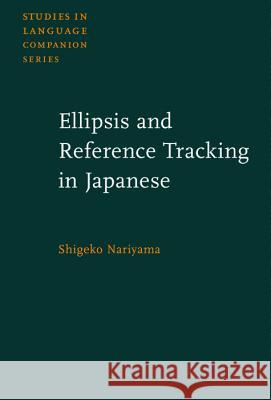 STUDIES IN LANGUAGE COMPANION SERIES

Ellipsis and Reference Tracking in Japanese

Shigeko Nariyama

Kraina Książek